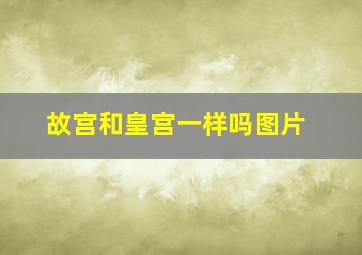 故宫和皇宫一样吗图片